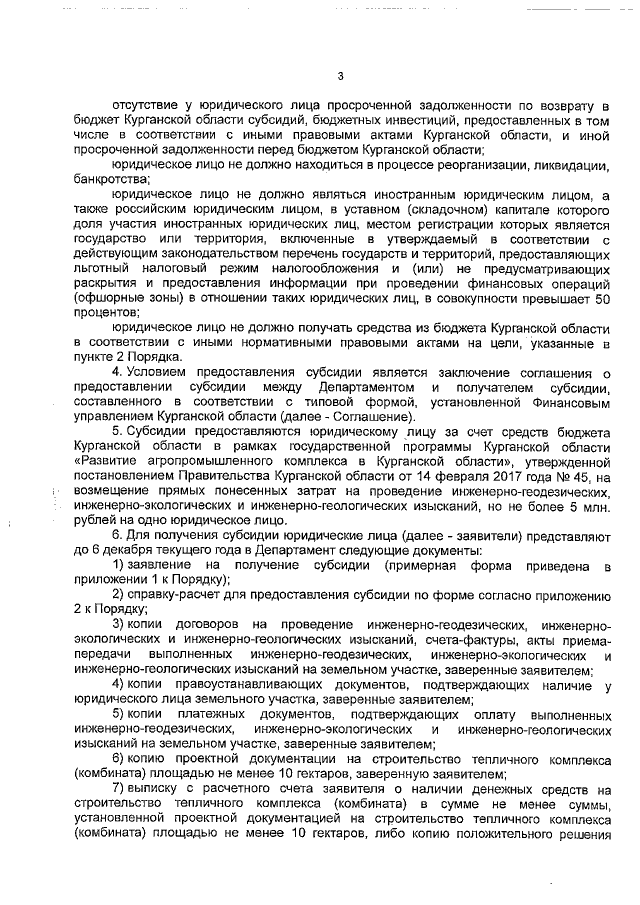 3

отсутствие у юридического лица просроченной задолженности по возврату в бюджет Курганской области субсидий, бюджетных инвестиций, предоставленных в том числе в соответствии с иными правовыми актами Курганской области, и иной просроченной задолженности перед бюджетом Курганской области;

юридическое лицо не должно находиться в процессе реорганизации, ликвидации, банкротства;

юридическое лицо не должно являться иностранным юридическим лицом, а также российским юридическим лицом, в уставном (складочном) капитале которого доля участия иностранных юридических лиц, местом регистрации которых является государство или территория, включенные в утверждаемый в соответствии с действующим законодательством перечень государств и территорий, предоставляющих льготный налоговый режим налогообложения и (или) не предусматривающих раскрытия и предоставления информации при проведении финансовых операций (офшорные зоны) в отношении таких юридических лиц, в совокупности превышает 50 процентов;

юридическое лицо не должно получать средства из бюджета Курганской области в соответствии с иными нормативными правовыми актами на цели, указанные в пункте 2 Порядка.

4. Условием предоставления субсидии является заключение соглашения о предоставлении субсидии между Департаментом и получателем субсидии, составленного в соответствии с типовой формой, установленной Финансовым управлением Курганской области (далее - Соглашение).

5. Субсидии предоставляются юридическому лицу за счет средств бюджета Курганской области в рамках государственной программы Курганской области «Развитие агропромышленного комплекса в Курганской области», утвержденной постановлением Правительства Курганской области от 14 февраля 2017 года № 45, на возмещение прямых понесенных затрат на проведение инженерно-геодезических, инженерно-экологических и инженерно-геологических изысканий, но не более 5 млн. рублей на одно юридическое лицо.

6. Для получения субсидии юридические лица (далее - заявители) представляют до 6 декабря текущего года в Департамент следующие документы:

1) заявление на получение субсидии (примерная форма приведена в приложении 1 к Порядку);

2) справку-расчет для предоставления субсидии по форме согласно приложению 2 к Порядку;

3) копии договоров на проведение инженерно-геодезических, инженерно-экологических и инженерно-геологических изысканий, счета-фактуры, акты приема-передачи выполненных инженерно-геодезических, инженерно-экологических и инженерно-геологических изысканий на земельном участке, заверенные заявителем;

4) копии правоустанавливающих документов, подтверждающих наличие у юридического лица земельного участка, заверенные заявителем;

5) копии платежных документов, подтверждающих оплату выполненных инженерно-геодезических, инженерно-экологических и инженерно-геологических изысканий на земельном участке, заверенные заявителем;

6) копию проектной документации на строительство тепличного комплекса (комбината) площадью не менее 10 гектаров, заверенную заявителем;

7) выписку с расчетного счета заявителя о наличии денежных средств на строительство тепличного комплекса (комбината) в сумме не менее суммы, установленной проектной документацией на строительство тепличного комплекса (комбината) площадью не менее 10 гектаров, либо копию положительного решения